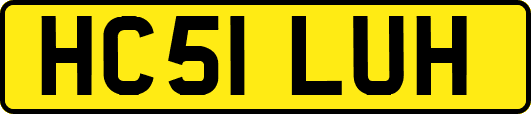 HC51 LUH